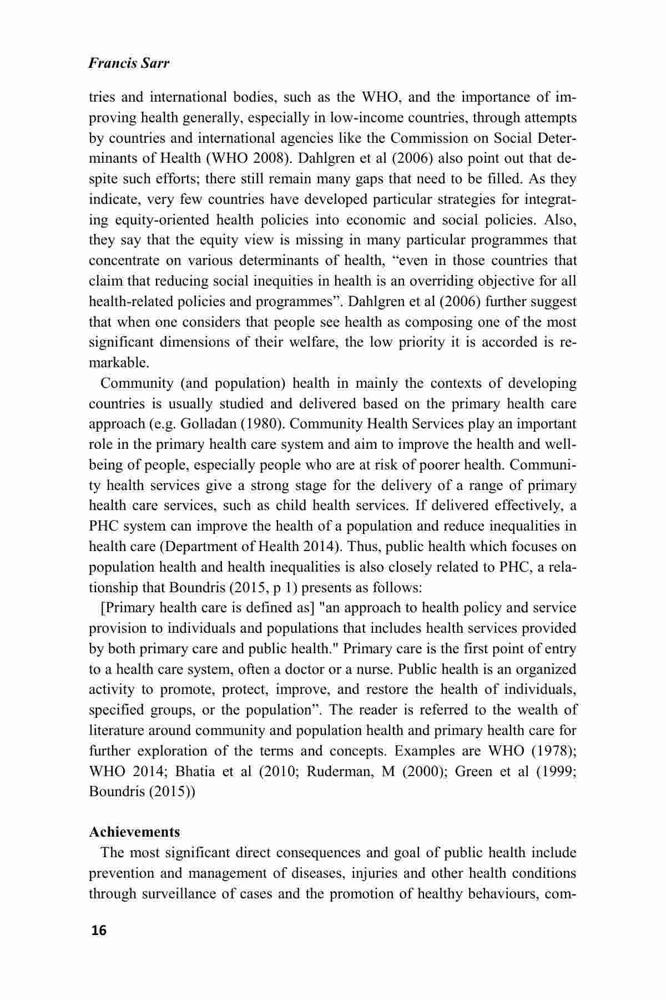 Francis Sarr

tries and international bodies, such as the WHO, and the importance of improving health generally, especially in low-income countries, through attempts by countries and international agencies like the Commission on Social Determinants of Health (WHO 2008). Dahlgren et al (2006) also point out that despite such efforts; there still remain many gaps that need to be filled. As they indicate, very few countries have developed particular strategies for integrating equity-oriented health policies into economic and social policies. Also, they say that the equity view is missing in many particular programmes that concentrate on various determinants of health, “even in those countries that claim that reducing social inequities in health is an overriding objective for all health-related policies and programmes”. Dahlgren et al (2006) further suggest that when one considers that people see health as composing one of the most significant dimensions of their welfare, the low priority it is accorded is remarkable.

Community (and population) health in mainly the contexts of developing countries is usually studied and delivered based on the primary health care approach (e.g. Golladan (1980). Community Health Services play an important role in the primary health care system and aim to improve the health and wellbeing of people, especially people who are at risk of poorer health. Community health services give a strong stage for the delivery of a range of primary health care services, such as child health services. If delivered effectively, a PHC system can improve the health of a population and reduce inequalities in health care (Department of Health 2014). Thus, public health which focuses on population health and health inequalities is also closely related to PHC, a relationship that Boundris (2015, p 1) presents as follows:

[Primary health care is defined as] "an approach to health policy and service provision to individuals and populations that includes health services provided by both primary care and public health." Primary care is the first point of entry to a health care system, often a doctor or a nurse. Public health is an organized activity to promote, protect, improve, and restore the health of individuals, specified groups, or the population”. The reader is referred to the wealth of literature around community and population health and primary health care for further exploration of the terms and concepts. Examples are WHO (1978); WHO 2014; Bhatia et al (2010; Ruderman, M (2000); Green et al (1999; Boundris (2015))

Achievements

The most significant direct consequences and goal of public health include prevention and management of diseases, injuries and other health conditions through surveillance of cases and the promotion of healthy behaviours, com-

16